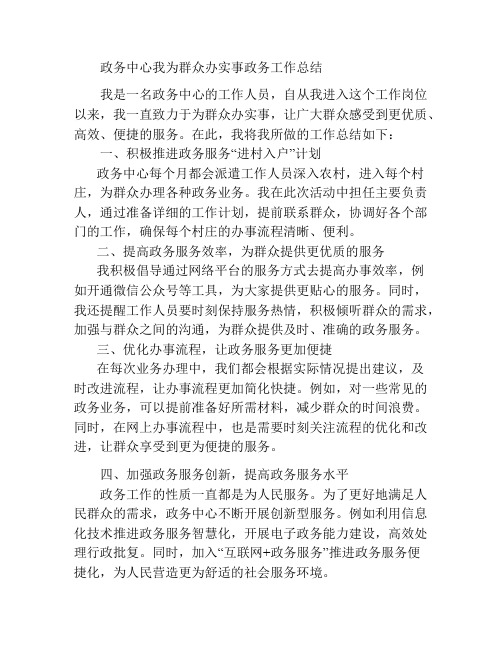 政务中心我为群众办实事政务工作总结

我是一名政务中心的工作人员，自从我进入这个工作岗位以来，我一直致力于为群众办实事，让广大群众感受到更优质、高效、便捷的服务。在此，我将我所做的工作总结如下：

一、积极推进政务服务“进村入户”计划

政务中心每个月都会派遣工作人员深入农村，进入每个村庄，为群众办理各种政务业务。我在此次活动中担任主要负责人，通过准备详细的工作计划，提前联系群众，协调好各个部门的工作，确保每个村庄的办事流程清晰、便利。

二、提高政务服务效率，为群众提供更优质的服务

我积极倡导通过网络平台的服务方式去提高办事效率，例如开通微信公众号等工具，为大家提供更贴心的服务。同时，我还提醒工作人员要时刻保持服务热情，积极倾听群众的需求，加强与群众之间的沟通，为群众提供及时、准确的政务服务。

三、优化办事流程，让政务服务更加便捷

在每次业务办理中，我们都会根据实际情况提出建议，及时改进流程，让办事流程更加简化快捷。例如，对一些常见的政务业务，可以提前准备好所需材料，减少群众的时间浪费。同时，在网上办事流程中，也是需要时刻关注流程的优化和改进，让群众享受到更为便捷的服务。

四、加强政务服务创新，提高政务服务水平

政务工作的性质一直都是为人民服务。为了更好地满足人民群众的需求，政务中心不断开展创新型服务。例如利用信息化技术推进政务服务智慧化，开展电子政务能力建设，高效处理行政批复。同时，加入“互联网+政务服务”推进政务服务便捷化，为人民营造更为舒适的社会服务环境。